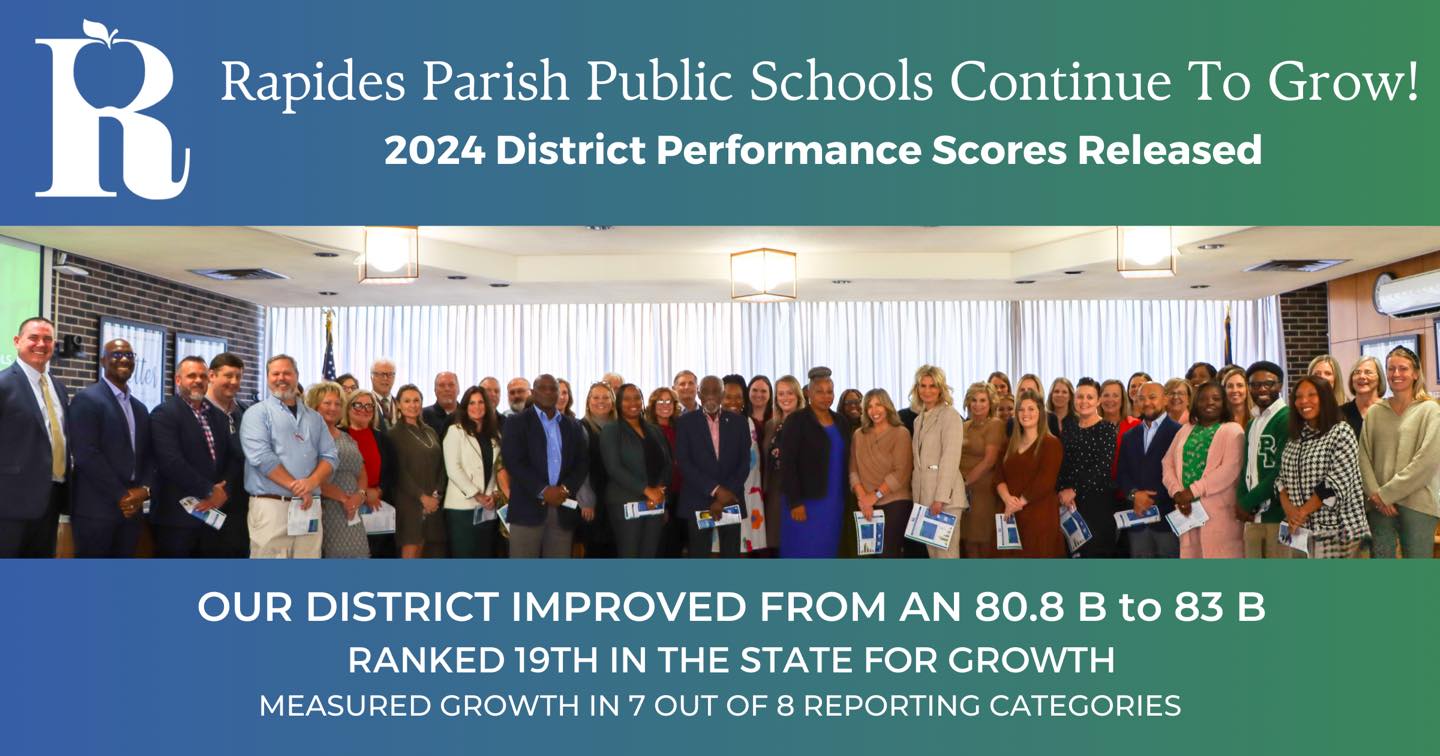 R

Rapides Parish Public Schools Continue To Grow!

2024 District Performance Scores Released

OUR DISTRICT IMPROVED FROM AN 80.8 B to 83 B

RANKED 19TH IN THE STATE FOR GROWTH

MEASURED GROWTH IN 7 OUT OF 8 REPORTING CATEGORIES